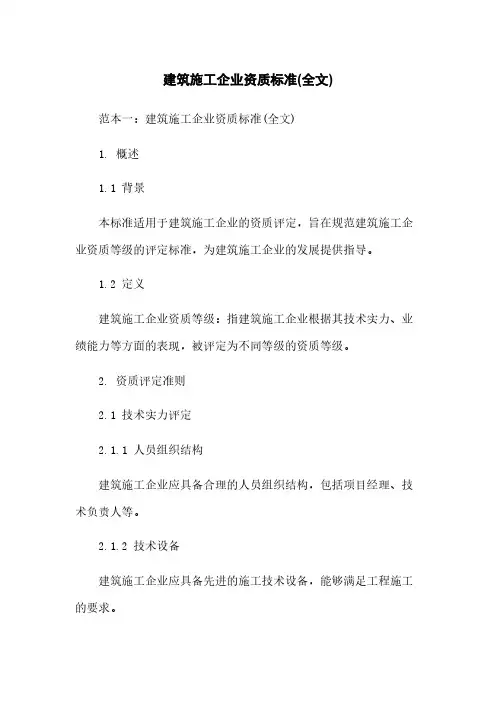 建筑施工企业资质标准(全文)

范本一：建筑施工企业资质标准(全文)

1. 概述

1.1 背景

本标准适用于建筑施工企业的资质评定，旨在规范建筑施工企业资质等级的评定标准，为建筑施工企业的发展提供指导。

1.2 定义

建筑施工企业资质等级：指建筑施工企业根据其技术实力、业绩能力等方面的表现，被评定为不同等级的资质等级。

2. 资质评定准则

2.1 技术实力评定

2.1.1 人员组织结构

建筑施工企业应具备合理的人员组织结构，包括项目经理、技术负责人等。

2.1.2 技术设备

建筑施工企业应具备先进的施工技术设备，能够满足工程施工的要求。